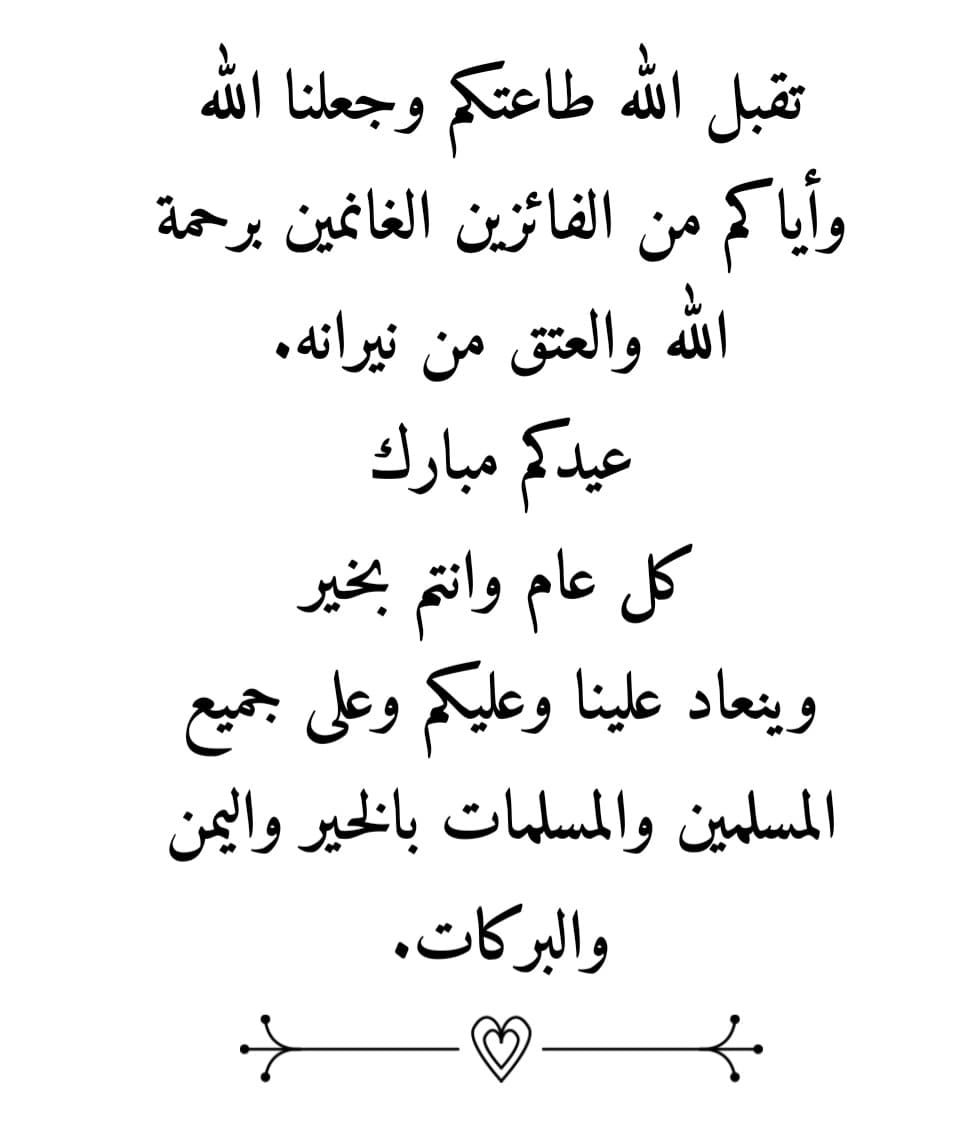 تقبل الله طاعتكم وجعلنا الله وأياكم من الفائزين الغانمين برحمة الله والعتق من نيرانه.
عيدكم مبارك
كل عام وانتم بخير
وينعاد علينا وعليكم وعلى جميع المسلمين والمسلمات بالخير واليمن والبركات.